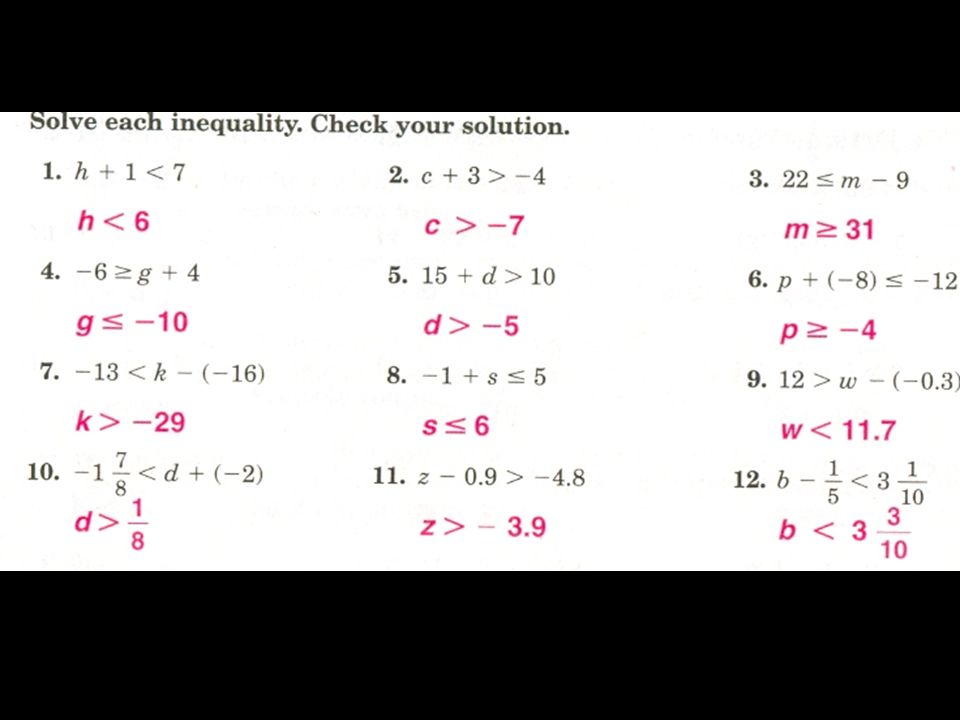 Solve each inequality. Check your solution.

1. $h + 1 < 7$
$h < 6$

2. $c + 3 > -4$
$c > -7$

3. $22 \leq m - 9$
$m \geq 31$

4. $-6 \geq g + 4$
$g \leq -10$

5. $15 + d > 10$
$d > -5$

6. $p + (-8) \leq -12$
$p \geq -4$

7. $-13 < k - (-16)$
$k > -29$

8. $-1 + s \leq 5$
$s \leq 6$

9. $12 > w - (-0.3)$
$w < 11.7$

10. $-1\frac{7}{8} < d + (-2)$
$d > \frac{1}{8}$

11. $z - 0.9 > -4.8$
$z > -3.9$

12. $b - \frac{1}{5} < 3\frac{1}{10}$
$b < 3\frac{3}{10}$